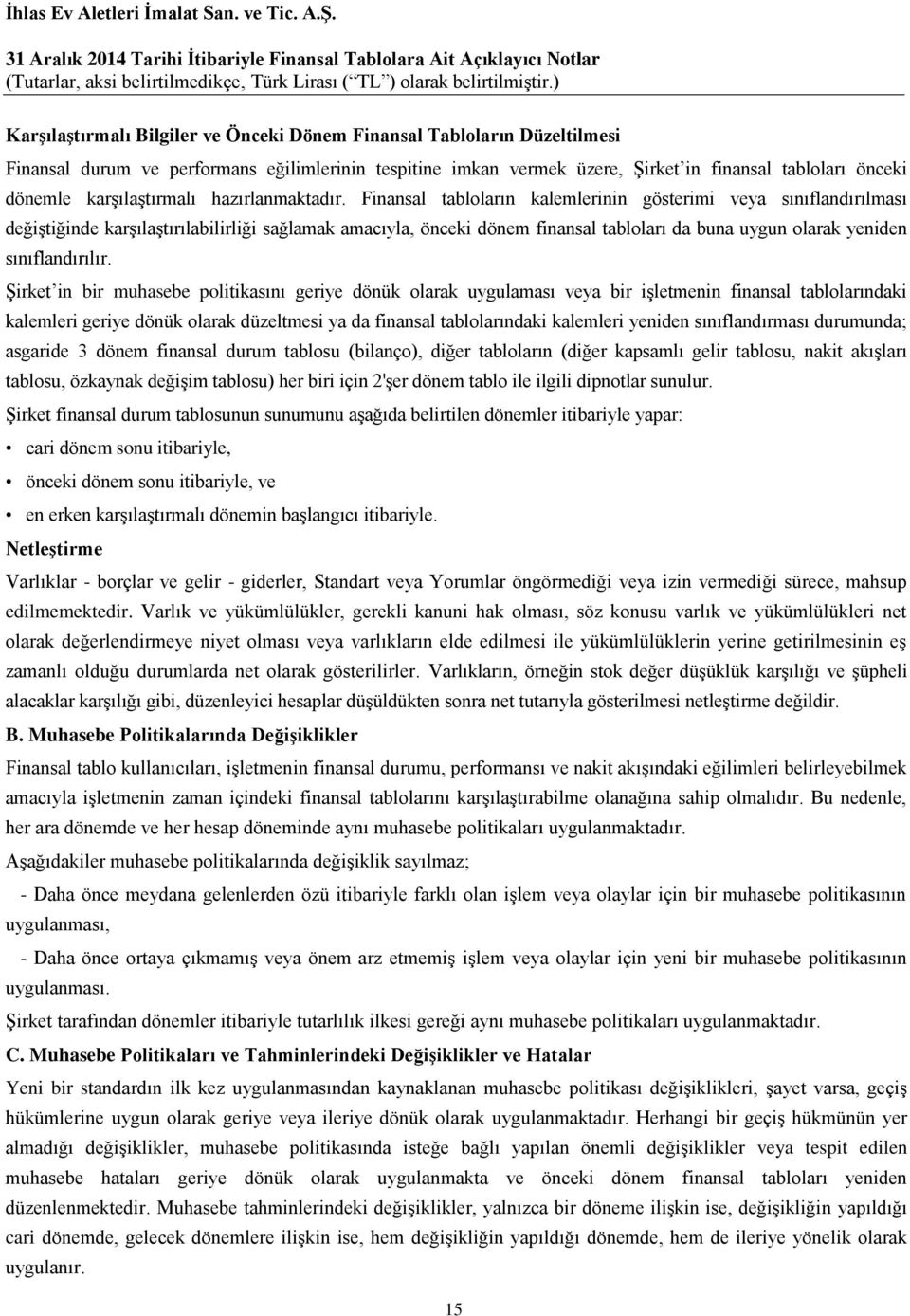 İhlas Ev Aletleri İmalat San. ve Tic. A.Ş.
31 Aralık 2014 Tarihi İtibariyle Finansal Tablolara Ait Açıklayıcı Notlar
(Tutarlar, aksi belirtilmedikçe, Türk Lirası (“TL”) olarak belirtilmiştir.)

Karşılaştırmalı Bilgiler ve Önceki Dönem Finansal Tabloların Düzeltilmesi

Finansal durum ve performans eğilimlerinin tespitine imkan vermek üzere, Şirket’in finansal tabloları önceki dönemle karşılaştırmalı hazırlanmaktadır. Finansal tabloların kalemlerinin gösterimi veya sınıflandırılması değiştiğinde karşılaştırılabilirliği sağlamak amacıyla, önceki dönem finansal tabloları da buna uygun olarak yeniden sınıflandırılır.

Şirket’in bir muhasebe politikasını geriye dönük olarak uygulaması veya bir işletmenin finansal tablolarındaki kalemleri geriye dönük olarak düzeltmesi ya da finansal tablolarındaki kalemleri yeniden sınıflandırması durumunda; asgaride 3 dönem finansal durum tablosu (bilanço), diğer tabloların (diğer kapsamlı gelir tablosu, nakit akışları tablosu, özkaynak değişim tablosu) her biri için 2'şer dönem tablo ile ilgili dipnotlar sunulur.

Şirket finansal durum tablosunun sunumunu aşağıda belirtilen dönemler itibariyle yapar:
• cari dönem sonu itibariyle,
• önceki dönem sonu itibariyle, ve
• en erken karşılaştırmalı dönemin başlangıcı itibariyle.

Netleştirme

Varlıklar - borçlar ve gelir - giderler, Standart veya Yorumlar öngörmediği veya izin vermediği sürece, mahsup edilmemektedir. Varlık ve yükümlülükler, gerekli kanuni hak olması, söz konusu varlık ve yükümlülükleri net olarak değerlendirmeye niyet olması veya varlıkların elde edilmesi ile yükümlülüklerin yerine getirilmesinin eş zamanlı olduğu durumlarda net olarak gösterilirler. Varlıkların, örneğin stok değer düşüklük karşılığı ve şüpheli alacaklar karşılığı gibi, düzenleyici hesaplar düşüldükten sonra net tutarıyla gösterilmesi netleştirme değildir.

B. Muhasebe Politikalarında Değişiklikler

Finansal tablo kullanıcıları, işletmenin finansal durumu, performansı ve nakit akışındaki eğilimleri belirleyebilmek amacıyla işletmenin zaman içindeki finansal tablolarını karşılaştırabilme olanağına sahip olmalıdır. Bu nedenle, her ara dönemde ve her hesap döneminde aynı muhasebe politikaları uygulanmaktadır.

Aşağıdakiler muhasebe politikalarında değişiklik sayılmaz;

- Daha önce meydana gelenlerden özü itibariyle farklı olan işlem veya olaylar için bir muhasebe politikasının uygulanması,

- Daha önce ortaya çıkmamış veya önem arz etmemiş işlem veya olaylar için yeni bir muhasebe politikasının uygulanması.

Şirket tarafından dönemler itibariyle tutarlılık ilkesi gereği aynı muhasebe politikaları uygulanmaktadır.

C. Muhasebe Politikaları ve Tahminlerindeki Değişiklikler ve Hatalar

Yeni bir standardın ilk kez uygulanmasından kaynaklanan muhasebe politikası değişiklikleri, şayet varsa, geçiş hükümlerine uygun olarak geriye veya ileriye dönük olarak uygulanmaktadır. Herhangi bir geçiş hükmünün yer almadığı değişiklikler, muhasebe politikasında isteğe bağlı yapılan önemli değişiklikler veya tespit edilen muhasebe hataları geriye dönük olarak uygulanmakta ve önceki dönem finansal tabloları yeniden düzenlenmektedir. Muhasebe tahminlerindeki değişiklikler, yalnızca bir döneme ilişkin ise, değişikliğin yapıldığı cari dönemde, gelecek dönemlere ilişkin ise, hem değişikliğin yapıldığı dönemde, hem de ileriye yönelik olarak uygulanır.

15